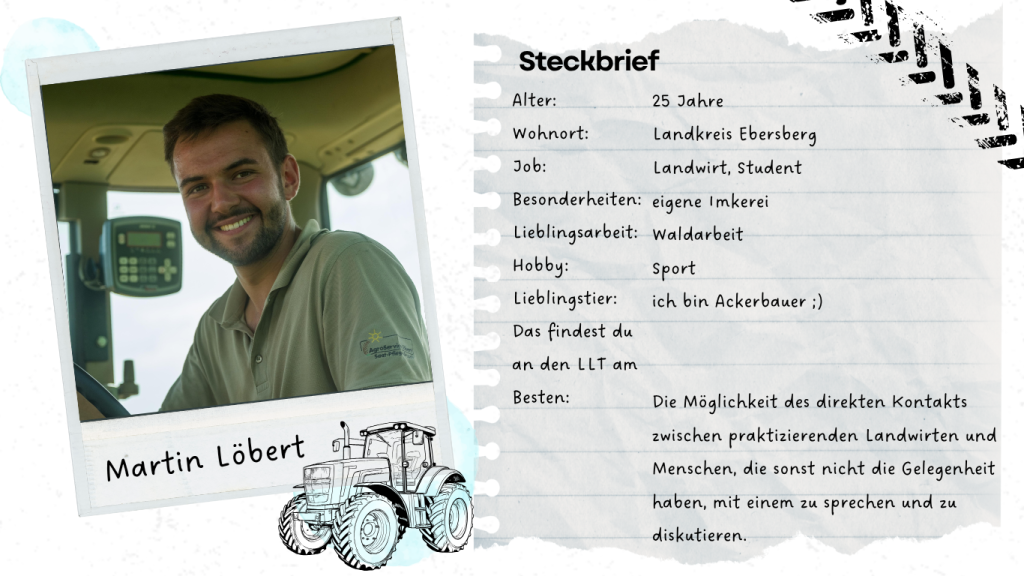 Martin Löbert

Steckbrief

Alter: 25 Jahre
Wohnort: Landkreis Ebersberg
Job: Landwirt, Student
Besonderheiten: eigene Imkerei
Lieblingsarbeit: Waldarbeit
Hobby: Sport
Lieblingstier: ich bin Ackerbauer ;)
Das findest du an den LLT am Besten: Die Möglichkeit des direkten Kontakts zwischen praktizierenden Landwirten und Menschen, die sonst nicht die Gelegenheit haben, mit einem zu sprechen und zu diskutieren.